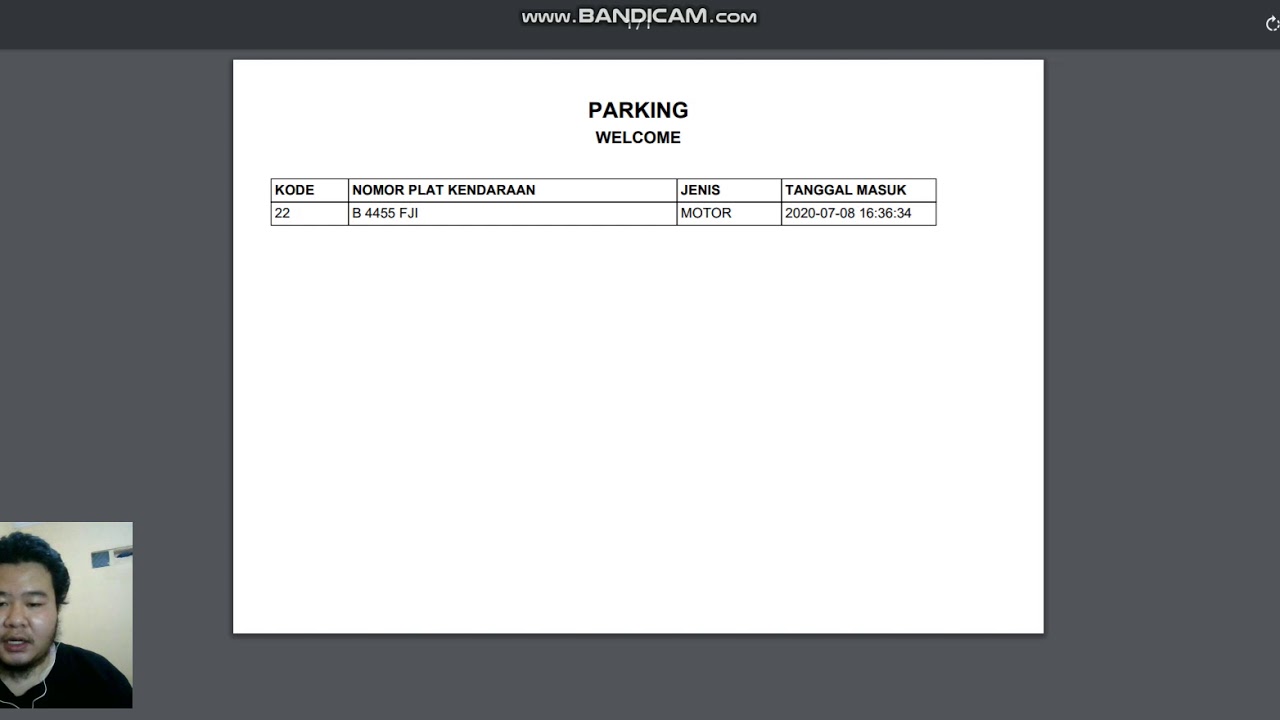 www.BANDICAM.com

PARKING
WELCOME

| KODE | NOMOR PLAT KENDARAAN | JENIS | TANGGAL MASUK |
|---|---|---|---|
| 22 | B 4455 FJI | MOTOR | 2020-07-08 16:36:34 |